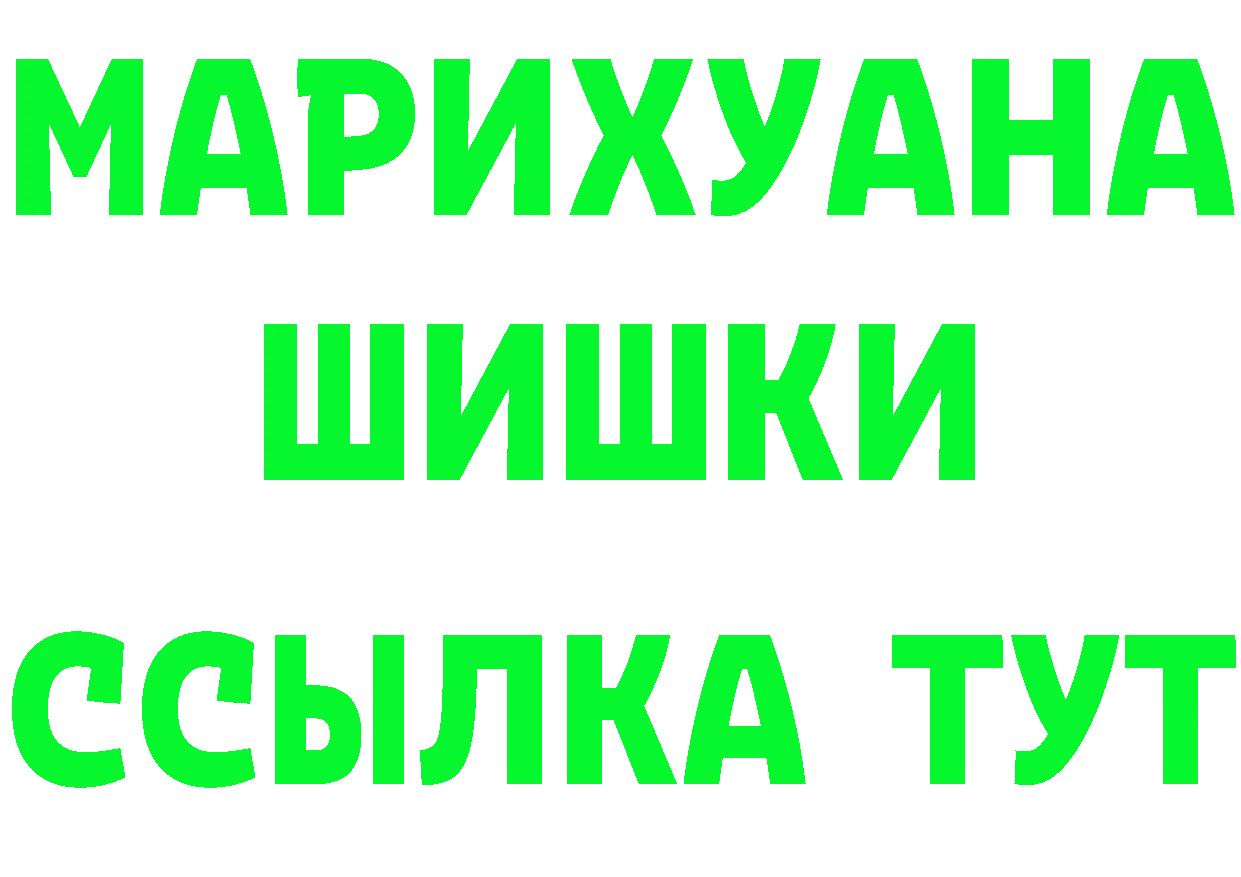 МАРИХУАНА
ШИШКИ
ССЫЛКА ТУТ